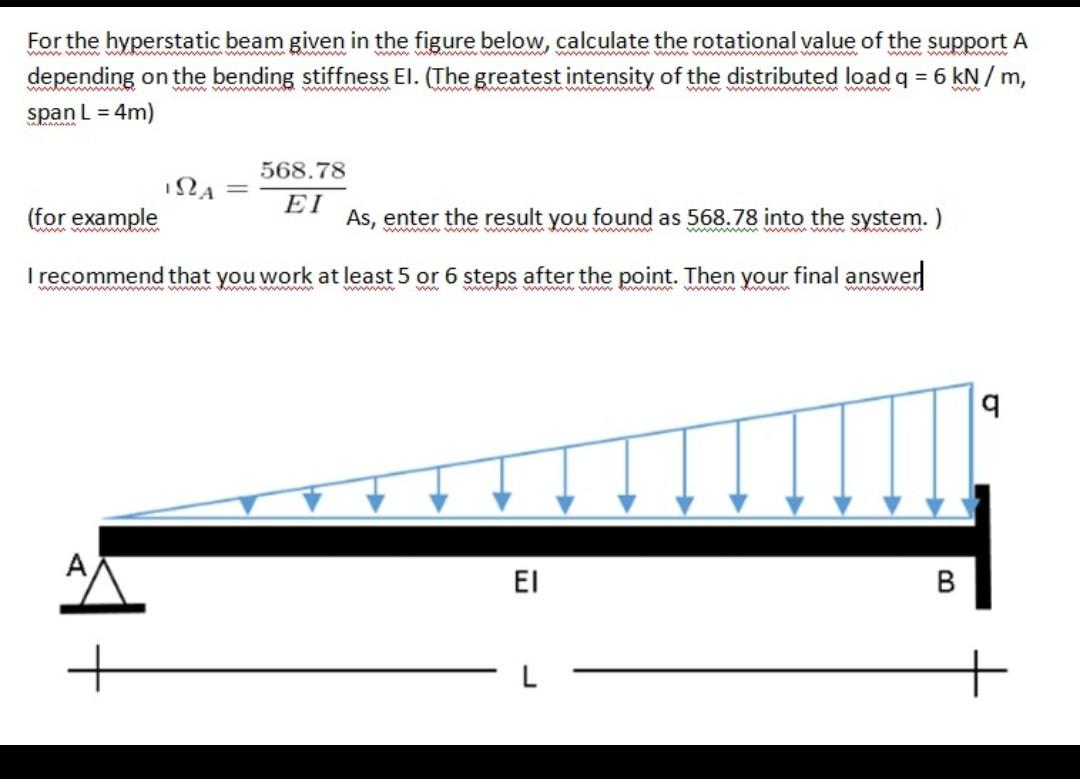 For the hyperstatic beam given in the figure below, calculate the rotational value of the support A depending on the bending stiffness EI. (The greatest intensity of the distributed load q = 6 kN / m, span L = 4m)

(for example $\Omega_A = \frac{568.78}{EI}$ As, enter the result you found as 568.78 into the system. )

I recommend that you work at least 5 or 6 steps after the point. Then your final answer

q

A

EI

B

L